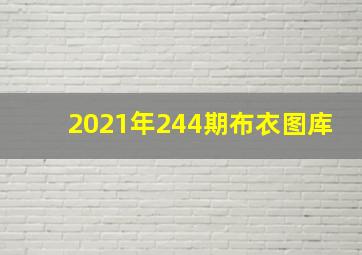 2021年244期布衣图库